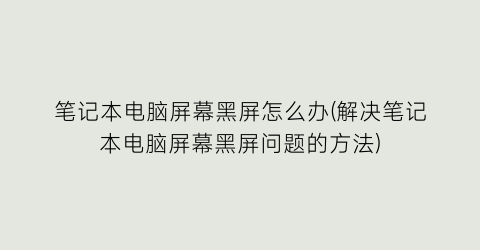 笔记本电脑屏幕黑屏怎么办(解决笔记本电脑屏幕黑屏问题的方法)